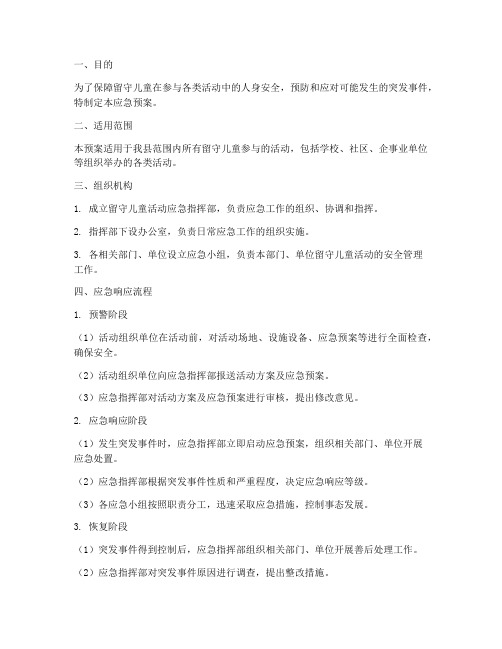 一、目的

为了保障留守儿童在参与各类活动中的人身安全，预防和应对可能发生的突发事件，特制定本应急预案。

二、适用范围

本预案适用于我县范围内所有留守儿童参与的活动，包括学校、社区、企事业单位等组织举办的各类活动。

三、组织机构

1. 成立留守儿童活动应急指挥部，负责应急工作的组织、协调和指挥。

2. 指挥部下设办公室，负责日常应急工作的组织实施。

3. 各相关部门、单位设立应急小组，负责本部门、单位留守儿童活动的安全管理工作。

四、应急响应流程

1. 预警阶段

（1）活动组织单位在活动前，对活动场地、设施设备、应急预案等进行全面检查，确保安全。

（2）活动组织单位向应急指挥部报送活动方案及应急预案。

（3）应急指挥部对活动方案及应急预案进行审核，提出修改意见。

2. 应急响应阶段

（1）发生突发事件时，应急指挥部立即启动应急预案，组织相关部门、单位开展应急处置。

（2）应急指挥部根据突发事件性质和严重程度，决定应急响应等级。

（3）各应急小组按照职责分工，迅速采取应急措施，控制事态发展。

3. 恢复阶段

（1）突发事件得到控制后，应急指挥部组织相关部门、单位开展善后处理工作。

（2）应急指挥部对突发事件原因进行调查，提出整改措施。